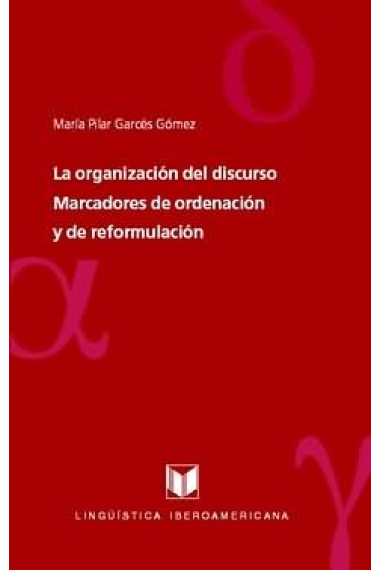 María Pilar Garcés Gómez

La organización del discurso
Marcadores de ordenación
y de reformulación

LINGÜÍSTICA IBEROAMERICANA